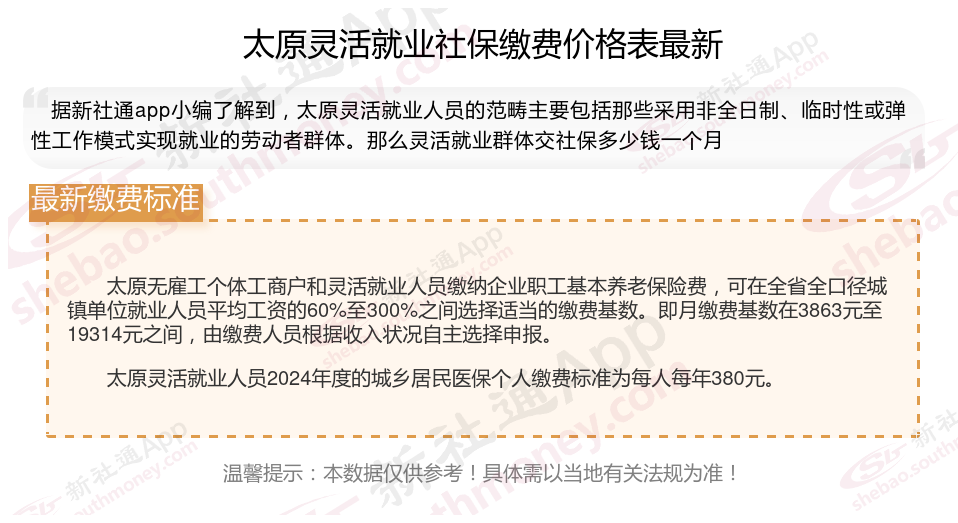 太原灵活就业社保缴费价格表最新

据新社通app小编了解到，太原灵活就业人员的范畴主要包括那些采用非全日制、临时性或弹性工作模式实现就业的劳动者群体。那么灵活就业群体交社保多少钱一个月

最新缴费标准

太原无雇工个体工商户和灵活就业人员缴纳企业职工基本养老保险费，可在全省全口径城镇单位就业人员平均工资的60%至300%之间选择适当的缴费基数。即月缴费基数在3863元至19314元之间，由缴费人员根据收入状况自主选择申报。

太原灵活就业人员2024年度的城乡居民医保个人缴费标准为每人每年380元。

温馨提示：本数据仅供参考！具体需以当地有关法规为准！

新社通App shebao.southmoney.com